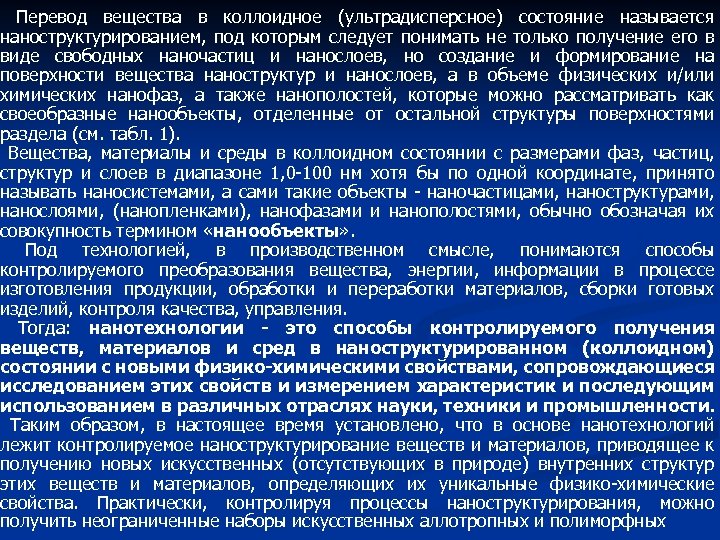 Перевод вещества в коллоидное (ультрадисперсное) состояние называется наноструктурированием, под которым следует понимать не только получение его в виде свободных наночастиц и нанослоев, но создание и формирование на поверхности вещества наноструктур и нанослоев, а в объеме физических и/или химических нанофаз, а также нанополостей, которые можно рассматривать как своеобразные нанообъекты, отделенные от остальной структуры поверхностями раздела (см. табл. 1).

Вещества, материалы и среды в коллоидном состоянии с размерами фаз, частиц, структур и слоев в диапазоне 1,0-100 нм хотя бы по одной координате, принято называть наносистемами, а сами такие объекты - наночастицами, наноструктурами, нанослоями, (нанопленками), нанофазами и нанополостями, обычно обозначая их совокупность термином «нанообъекты».

Под технологией, в производственном смысле, понимаются способы контролируемого преобразования вещества, энергии, информации в процессе изготовления продукции, обработки и переработки материалов, сборки готовых изделий, контроля качества, управления.

Тогда: нанотехнологии - это способы контролируемого получения веществ, материалов и сред в наноструктурированном (коллоидном) состоянии с новыми физико-химическими свойствами, сопровождающиеся исследованием этих свойств и измерением характеристик и последующим использованием в различных отраслях науки, техники и промышленности.

Таким образом, в настоящее время установлено, что в основе нанотехнологий лежит контролируемое наноструктурирование веществ и материалов, приводящее к получению новых искусственных (отсутствующих в природе) внутренних структур этих веществ и материалов, определяющих их уникальные физико-химические свойства. Практически, контролируя процессы наноструктурирования, можно получить неограниченные наборы искусственных аллотропных и полиморфных